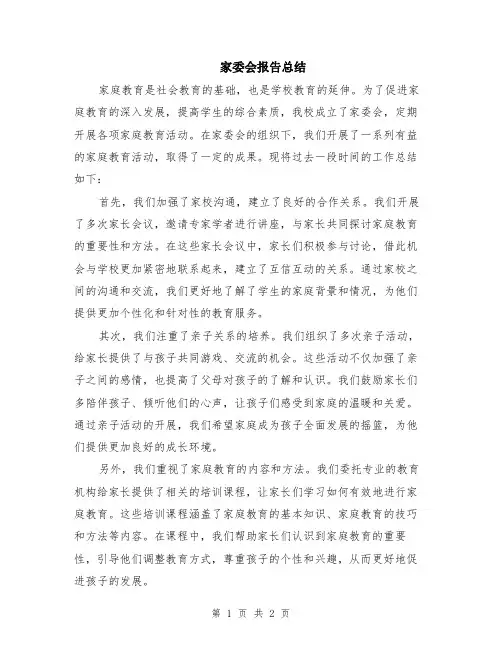 家委会报告总结

家庭教育是社会教育的基础，也是学校教育的延伸。为了促进家庭教育的深入发展，提高学生的综合素质，我校成立了家委会，定期开展各项家庭教育活动。在家委会的组织下，我们开展了一系列有益的家庭教育活动，取得了一定的成果。现将过去一段时间的工作总结如下：

首先，我们加强了家校沟通，建立了良好的合作关系。我们开展了多次家长会议，邀请专家学者进行讲座，与家长共同探讨家庭教育的重要性和方法。在这些家长会议中，家长们积极参与讨论，借此机会与学校更加紧密地联系起来，建立了互信互动的关系。通过家校之间的沟通和交流，我们更好地了解了学生的家庭背景和情况，为他们提供更加个性化和针对性的教育服务。

其次，我们注重了亲子关系的培养。我们组织了多次亲子活动，给家长提供了与孩子共同游戏、交流的机会。这些活动不仅加强了亲子之间的感情，也提高了父母对孩子的了解和认识。我们鼓励家长们多陪伴孩子、倾听他们的心声，让孩子们感受到家庭的温暖和关爱。通过亲子活动的开展，我们希望家庭成为孩子全面发展的摇篮，为他们提供更加良好的成长环境。

另外，我们重视了家庭教育的内容和方法。我们委托专业的教育机构给家长提供了相关的培训课程，让家长们学习如何有效地进行家庭教育。这些培训课程涵盖了家庭教育的基本知识、家庭教育的技巧和方法等内容。在课程中，我们帮助家长们认识到家庭教育的重要性，引导他们调整教育方式，尊重孩子的个性和兴趣，从而更好地促进孩子的发展。

第 1 页 共 2 页